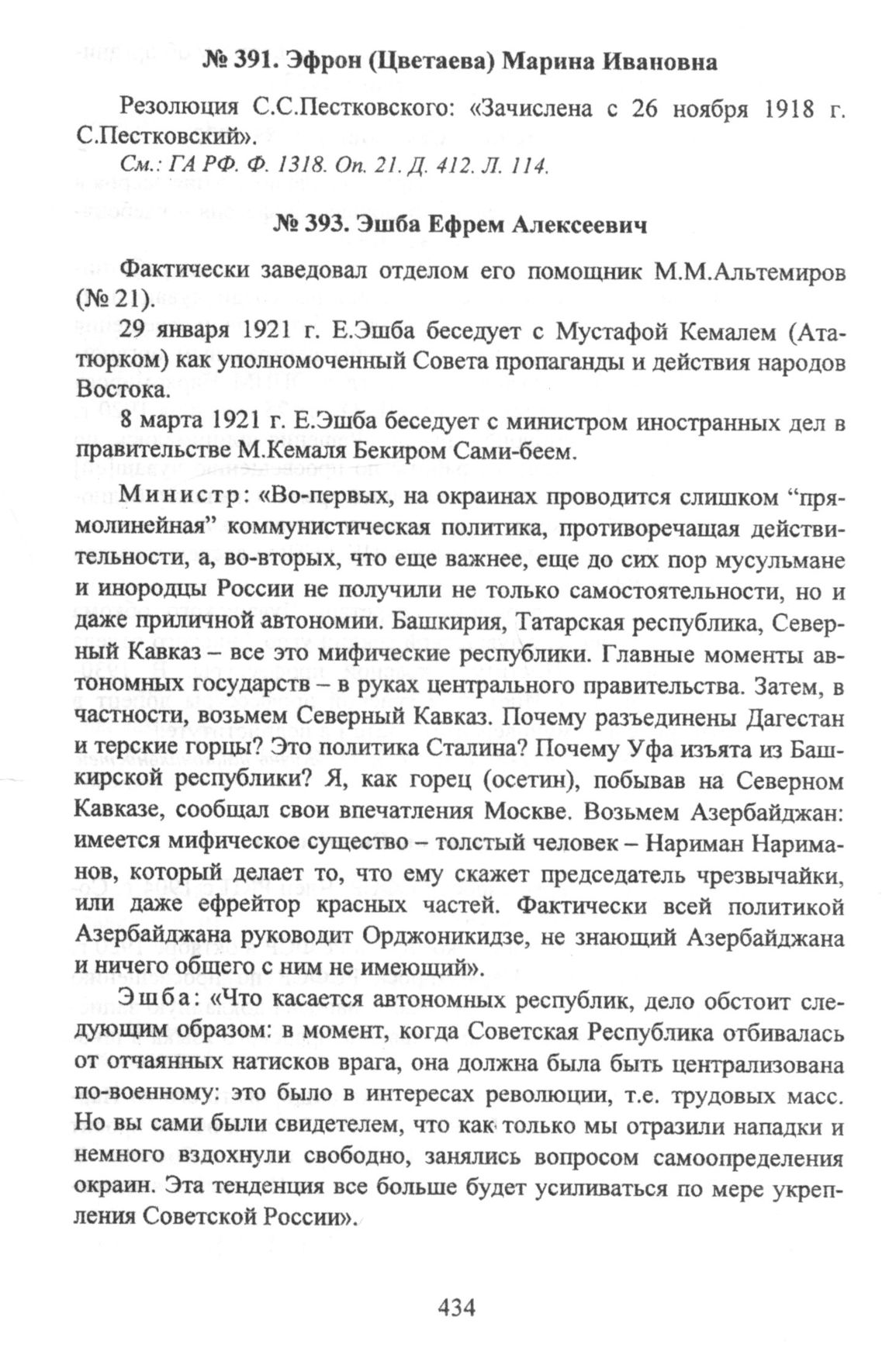 № 391. Эфрон (Цветаева) Марина Ивановна

Резолюция С.С.Пестковского: «Зачислена с 26 ноября 1918 г. С.Пестковский».

См.: ГА РФ. Ф. 1318. Оп. 21. Д. 412. Л. 114.

№ 393. Эшба Ефрем Алексеевич

Фактически заведовал отделом его помощник М.М.Альтемиров (№ 21).

29 января 1921 г. Е.Эшба беседует с Мустафой Кемалем (Ататюрком) как уполномоченный Совета пропаганды и действия народов Востока.

8 марта 1921 г. Е.Эшба беседует с министром иностранных дел в правительстве М.Кемаля Бекиром Сами-беем.

Министр: «Во-первых, на окраинах проводится слишком “прямолинейная” коммунистическая политика, противоречащая действительности, а, во-вторых, что еще важнее, еще до сих пор мусульмане и инородцы России не получили не только самостоятельности, но и даже приличной автономии. Башкирия, Татарская республика, Северный Кавказ – все это мифические республики. Главные моменты автономных государств – в руках центрального правительства. Затем, в частности, возьмем Северный Кавказ. Почему разъединены Дагестан и терские горцы? Это политика Сталина? Почему Уфа изъята из Башкирской республики? Я, как горец (осетин), побывав на Северном Кавказе, сообщал свои впечатления Москве. Возьмем Азербайджан: имеется мифическое существо – толстый человек – Нариман Нариманов, который делает то, что ему скажет председатель чрезвычайки, или даже ефрейтор красных частей. Фактически всей политикой Азербайджана руководит Орджоникидзе, не знающий Азербайджана и ничего общего с ним не имеющий».

Эшба: «Что касается автономных республик, дело обстоит следующим образом: в момент, когда Советская Республика отбивалась от отчаянных натисков врага, она должна была быть централизована по-военному: это было в интересах революции, т.е. трудовых масс. Но вы сами были свидетелем, что как только мы отразили нападки и немного вздохнули свободно, занялись вопросом самоопределения окраин. Эта тенденция все больше будет усиливаться по мере укрепления Советской России».

434